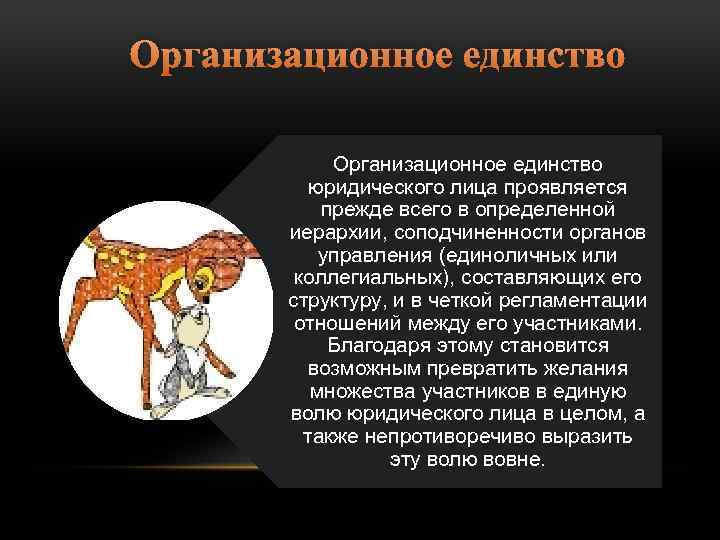 Организационное единство

Организационное единство юридического лица проявляется прежде всего в определенной иерархии, соподчиненности органов управления (единоличных или коллегиальных), составляющих его структуру, и в четкой регламентации отношений между его участниками. Благодаря этому становится возможным превратить желания множества участников в единую волю юридического лица в целом, а также непротиворечиво выразить эту волю вовне.